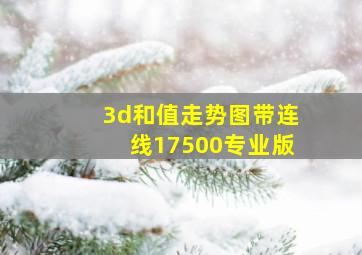 3d和值走势图带连线17500专业版